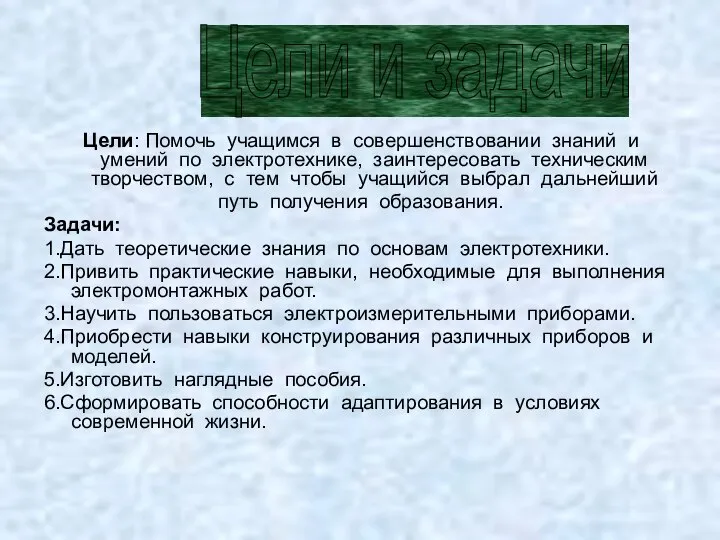 Цели и задачи

Цели: Помочь учащимся в совершенствовании знаний и умений по электротехнике, заинтересовать техническим творчеством, с тем чтобы учащийся выбрал дальнейший путь получения образования.

Задачи:

1.Дать теоретические знания по основам электротехники.

2.Привить практические навыки, необходимые для выполнения электромонтажных работ.

3.Научить пользоваться электроизмерительными приборами.

4.Приобрести навыки конструирования различных приборов и моделей.

5.Изготовить наглядные пособия.

6.Сформировать способности адаптирования в условиях современной жизни.